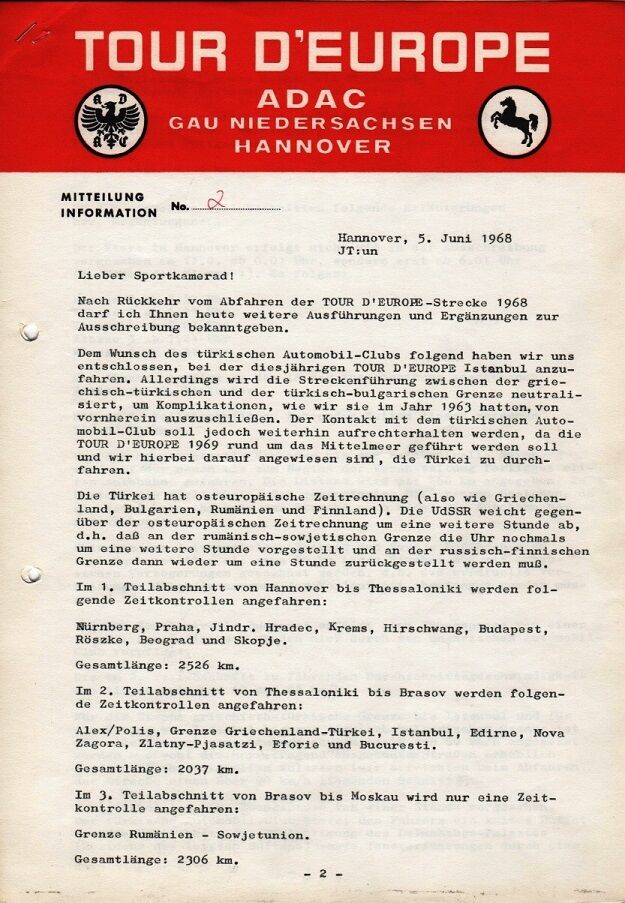 TOUR D'EUROPE
ADAC
GAU NIEDERSACHSEN
HANNOVER

MITTEILUNG
INFORMATION No. 2

Hannover, 5. Juni 1968
JT:un

Lieber Sportkamerad!

Nach Rückkehr vom Abfahren der TOUR D'EUROPE-Strecke 1968 darf ich Ihnen heute weitere Ausführungen und Ergänzungen zur Ausschreibung bekanntgeben.

Dem Wunsch des türkischen Automobil-Clubs folgend haben wir uns entschlossen, bei der diesjährigen TOUR D'EUROPE Istanbul anzufahren. Allerdings wird die Streckenführung zwischen der griechisch-türkischen und der türkisch-bulgarischen Grenze neutralisiert, um Komplikationen, wie wir sie im Jahr 1963 hatten, von vornherein auszuschließen. Der Kontakt mit dem türkischen Automobil-Club soll jedoch weiterhin aufrechterhalten werden, da die TOUR D'EUROPE 1969 rund um das Mittelmeer geführt werden soll und wir hierbei darauf angewiesen sind, die Türkei zu durchfahren.

Die Türkei hat osteuropäische Zeitrechnung (also wie Griechenland, Bulgarien, Rumänien und Finnland). Die UdSSR weicht gegenüber der osteuropäischen Zeitrechnung um eine weitere Stunde ab, d.h. daß an der rumänisch-sowjetischen Grenze die Uhr nochmals um eine weitere Stunde vorgestellt und an der russisch-finnischen Grenze dann wieder um eine Stunde zurückgestellt werden muß.

Im 1. Teilabschnitt von Hannover bis Thessaloniki werden folgende Zeitkontrollen angefahren:

Nürnberg, Praha, Jindr. Hradec, Krems, Hirschwang, Budapest, Röszke, Beograd und Skopje.

Gesamtlänge: 2526 km.

Im 2. Teilabschnitt von Thessaloniki bis Brasov werden folgende Zeitkontrollen angefahren:

Alex/Polis, Grenze Griechenland-Türkei, Istanbul, Edirne, Nova Zagora, Zlatny-Pjasatzi, Eforie und Bucuresti.

Gesamtlänge: 2037 km.

Im 3. Teilabschnitt von Brasov bis Moskau wird nur eine Zeitkontrolle angefahren:

Grenze Rumänien - Sowjetunion.

Gesamtlänge: 2306 km.

- 2 -